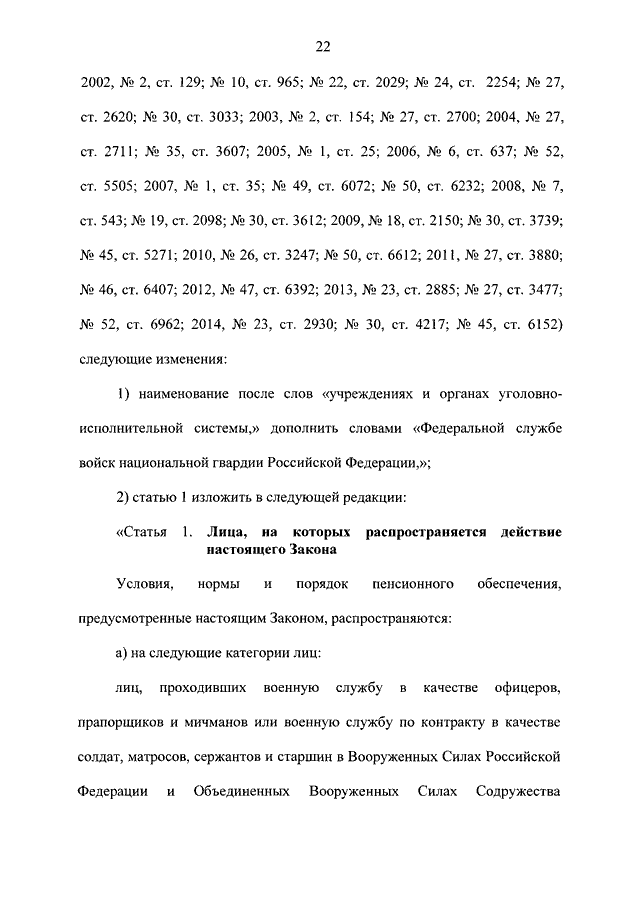 22

2002, № 2, ст. 129; № 10, ст. 965; № 22, ст. 2029; № 24, ст. 2254; № 27, ст. 2620; № 30, ст. 3033; 2003, № 2, ст. 154; № 27, ст. 2700; 2004, № 27, ст. 2711; № 35, ст. 3607; 2005, № 1, ст. 25; 2006, № 6, ст. 637; № 52, ст. 5505; 2007, № 1, ст. 35; № 49, ст. 6072; № 50, ст. 6232; 2008, № 7, ст. 543; № 19, ст. 2098; № 30, ст. 3612; 2009, № 18, ст. 2150; № 30, ст. 3739; № 45, ст. 5271; 2010, № 26, ст. 3247; № 50, ст. 6612; 2011, № 27, ст. 3880; № 46, ст. 6407; 2012, № 47, ст. 6392; 2013, № 23, ст. 2885; № 27, ст. 3477; № 52, ст. 6962; 2014, № 23, ст. 2930; № 30, ст. 4217; № 45, ст. 6152) следующие изменения:

1) наименование после слов «учреждениях и органах уголовно-исполнительной системы,» дополнить словами «Федеральной службе войск национальной гвардии Российской Федерации,»;

2) статью 1 изложить в следующей редакции:

«Статья 1. Лица, на которых распространяется действие настоящего Закона

Условия, нормы и порядок пенсионного обеспечения, предусмотренные настоящим Законом, распространяются:

а) на следующие категории лиц:

лиц, проходивших военную службу в качестве офицеров, прапорщиков и мичманов или военную службу по контракту в качестве солдат, матросов, сержантов и старшин в Вооруженных Силах Российской Федерации и Объединенных Вооруженных Силах Содружества